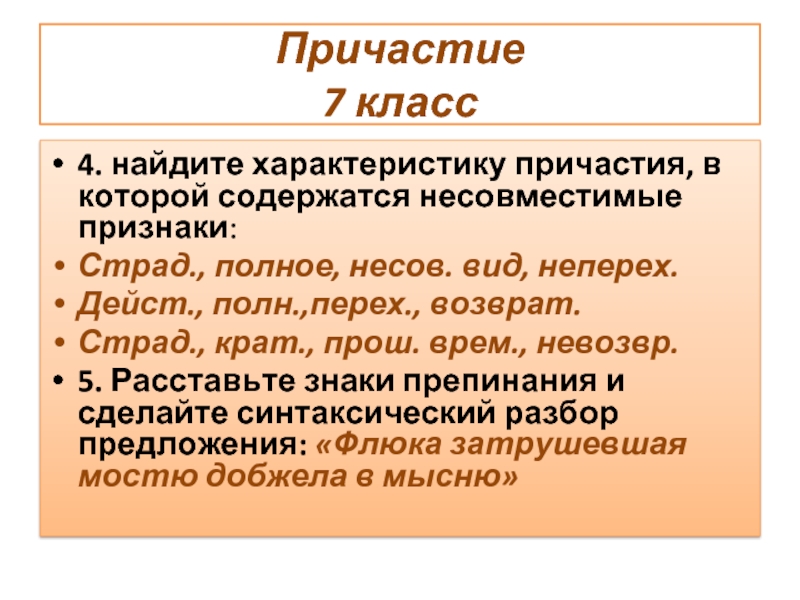 Причастие
7 класс

• 4. найдите характеристику причастия, в которой содержатся несовместимые признаки:
• Страд., полное, несов. вид, неперех.
• Дейст., полн.,перех., возврат.
• Страд., крат., прош. врем., невозвр.
• 5. Расставьте знаки препинания и сделайте синтаксический разбор предложения: «Флюка затрушевшая мостю добжела в мысню»